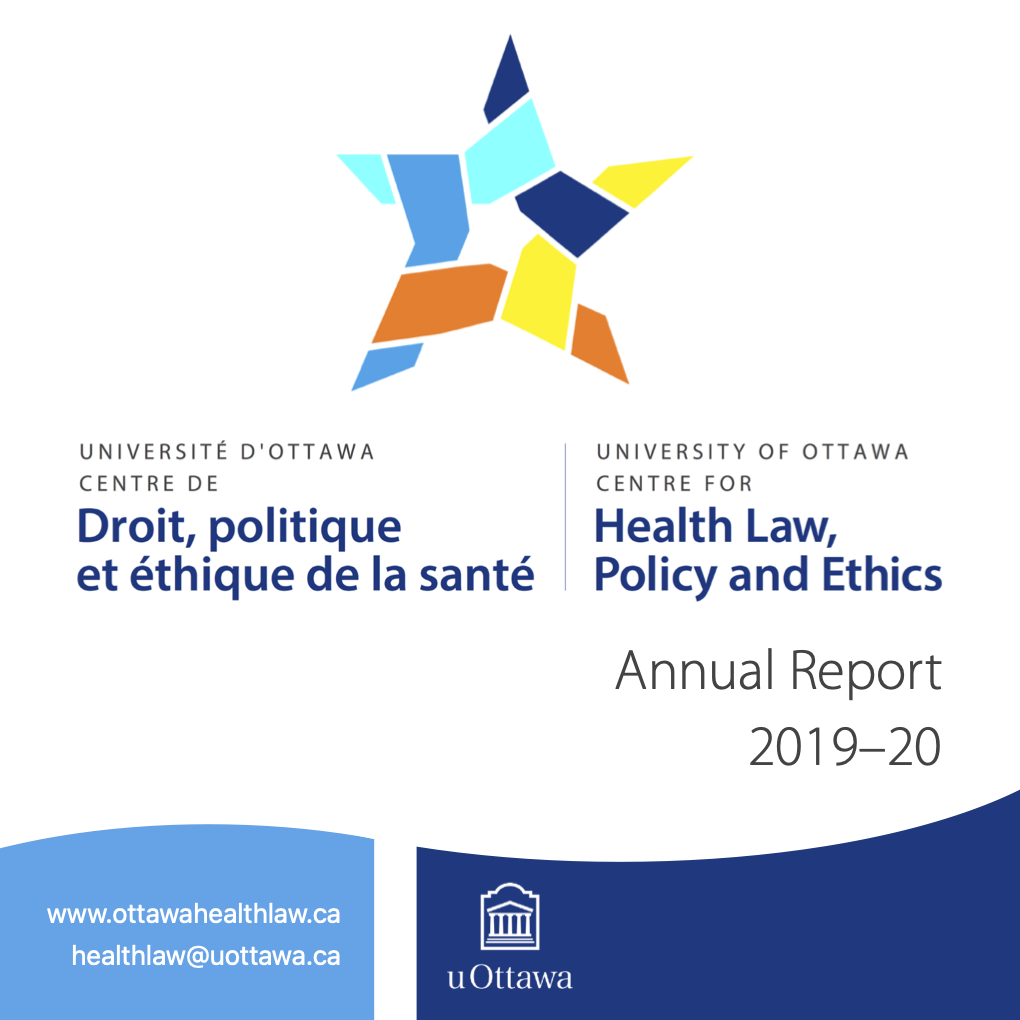 UNIVERSITÉ D'OTTAWA
CENTRE DE
Droit, politique et éthique de la santé

UNIVERSITY OF OTTAWA
CENTRE FOR
Health Law, Policy and Ethics

Annual Report
2019–20

www.ottawahealthlaw.ca
healthlaw@uottawa.ca

uOttawa